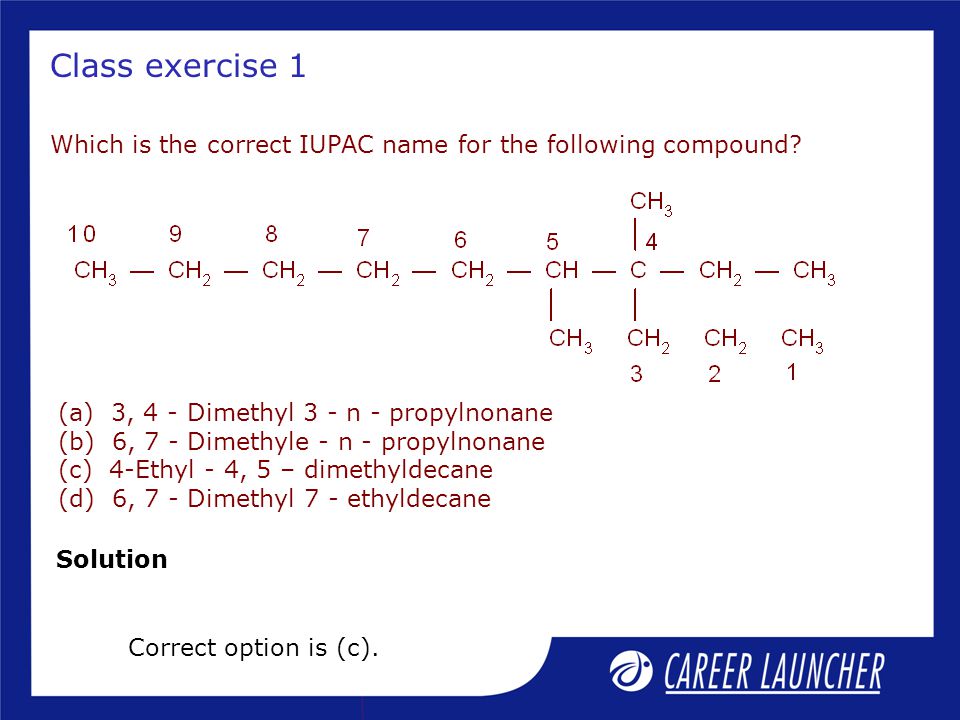 Class exercise 1

Which is the correct IUPAC name for the following compound?

$CH_3$

10 9 8 7 6 5 4

$CH_3 — CH_2 — CH_2 — CH_2 — CH_2 — CH — C — CH_2 — CH_3$

$CH_3$ $CH_2$ $CH_2$ $CH_3$

3 2 1

(a) 3, 4 - Dimethyl 3 - n - propylnonane
(b) 6, 7 - Dimethyle - n - propylnonane
(c) 4-Ethyl - 4, 5 – dimethyldecane
(d) 6, 7 - Dimethyl 7 - ethyldecane

Solution

Correct option is (c).

CAREER LAUNCHER